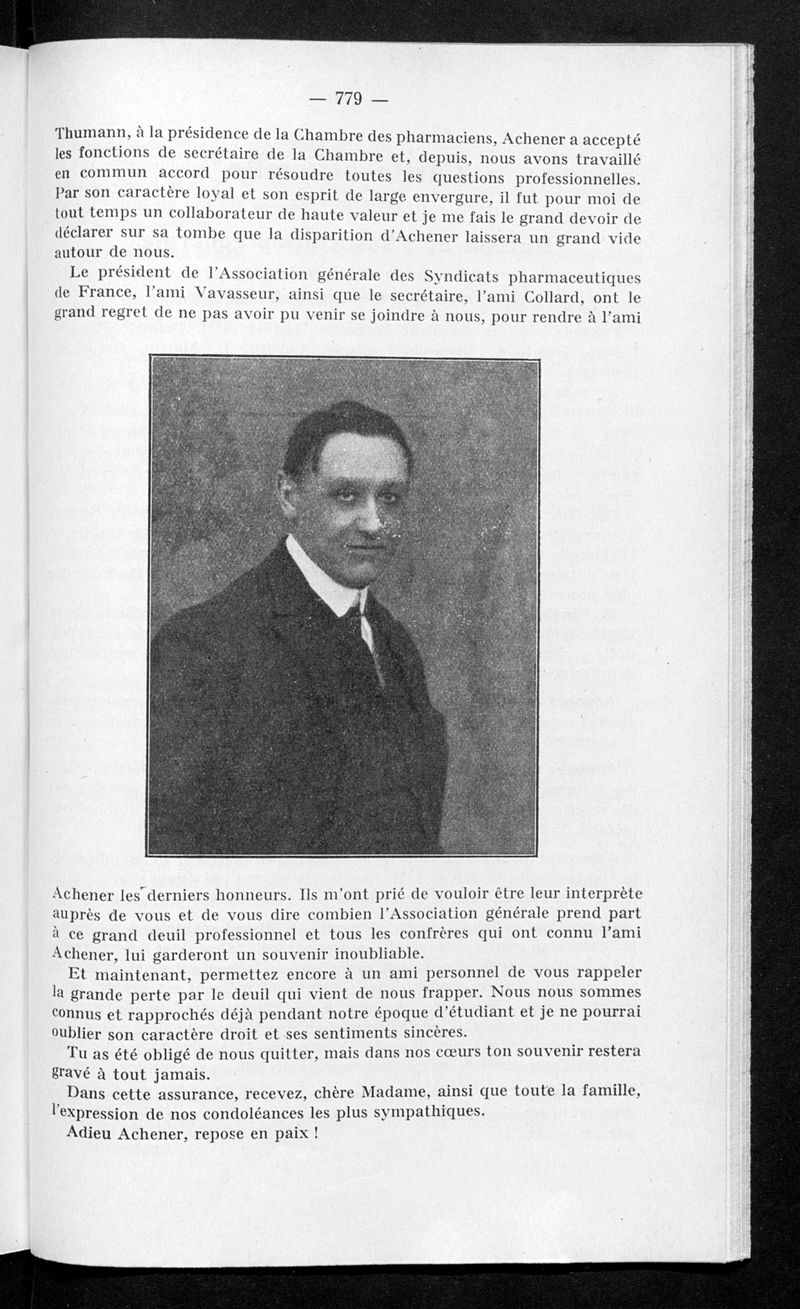 — 779 —

Thumann, à la présidence de la Chambre des pharmaciens, Achener a accepté les fonctions de secrétaire de la Chambre et, depuis, nous avons travaillé en commun accord pour résoudre toutes les questions professionnelles. Par son caractère loyal et son esprit de large envergure, il fut pour moi de tout temps un collaborateur de haute valeur et je me fais le grand devoir de déclarer sur sa tombe que la disparition d'Achener laissera un grand vide autour de nous.

Le président de l'Association générale des Syndicats pharmaceutiques de France, l'ami Vavasseur, ainsi que le secrétaire, l'ami Collard, ont le grand regret de ne pas avoir pu venir se joindre à nous, pour rendre à l'ami Achener les derniers honneurs. Ils m'ont prié de vouloir être leur interprète auprès de vous et de vous dire combien l'Association générale prend part à ce grand deuil professionnel et tous les confrères qui ont connu l'ami Achener, lui garderont un souvenir inoubliable.

Et maintenant, permettez encore à un ami personnel de vous rappeler la grande perte par le deuil qui vient de nous frapper. Nous nous sommes connus et rapprochés déjà pendant notre époque d'étudiant et je ne pourrai oublier son caractère droit et ses sentiments sincères.

Tu as été obligé de nous quitter, mais dans nos cœurs ton souvenir restera gravé à tout jamais.

Dans cette assurance, recevez, chère Madame, ainsi que toute la famille, l'expression de nos condoléances les plus sympathiques.

Adieu Achener, repose en paix !